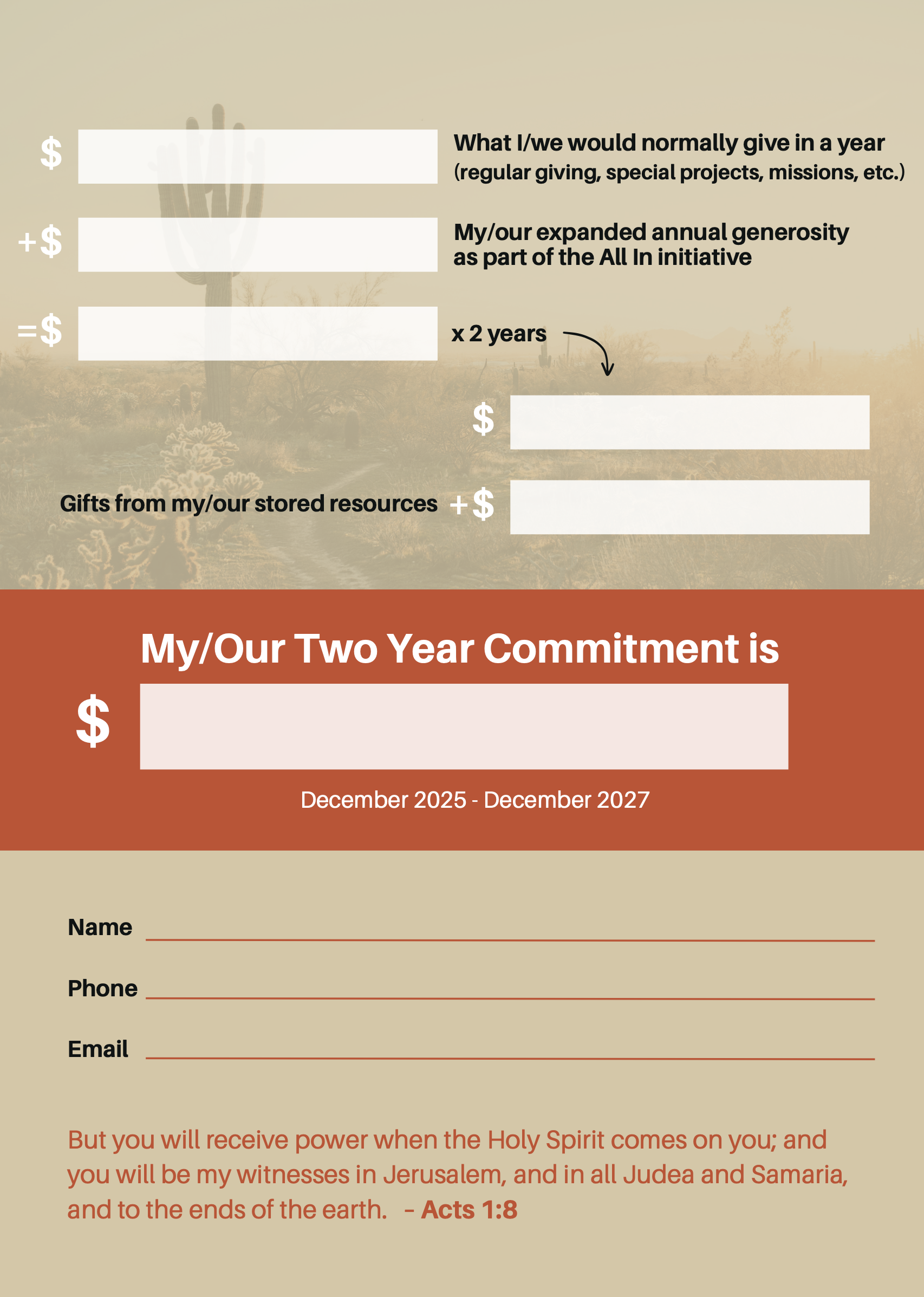 $ ____ What I/we would normally give in a year
(regular giving, special projects, missions, etc.)

+$ ____ My/our expanded annual generosity as part of the All In initiative

=$ ____ x 2 years

$ ____

Gifts from my/our stored resources +$ ____

My/Our Two Year Commitment is

$ ____

December 2025 - December 2027

Name ____

Phone ____

Email ____

But you will receive power when the Holy Spirit comes on you; and you will be my witnesses in Jerusalem, and in all Judea and Samaria, and to the ends of the earth. - Acts 1:8